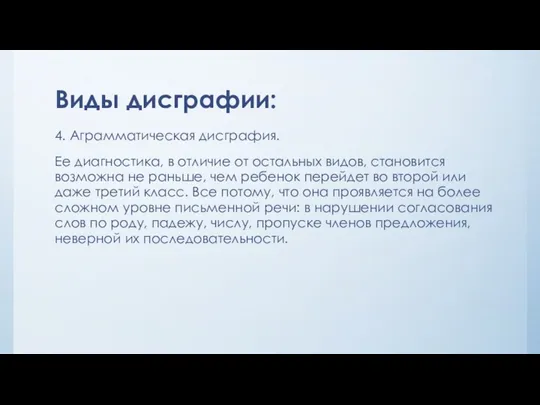 Виды дисграфии:

4. Аграмматическая дисграфия.

Ее диагностика, в отличие от остальных видов, становится возможна не раньше, чем ребенок перейдет во второй или даже третий класс. Все потому, что она проявляется на более сложном уровне письменной речи: в нарушении согласования слов по роду, падежу, числу, пропуске членов предложения, неверной их последовательности.